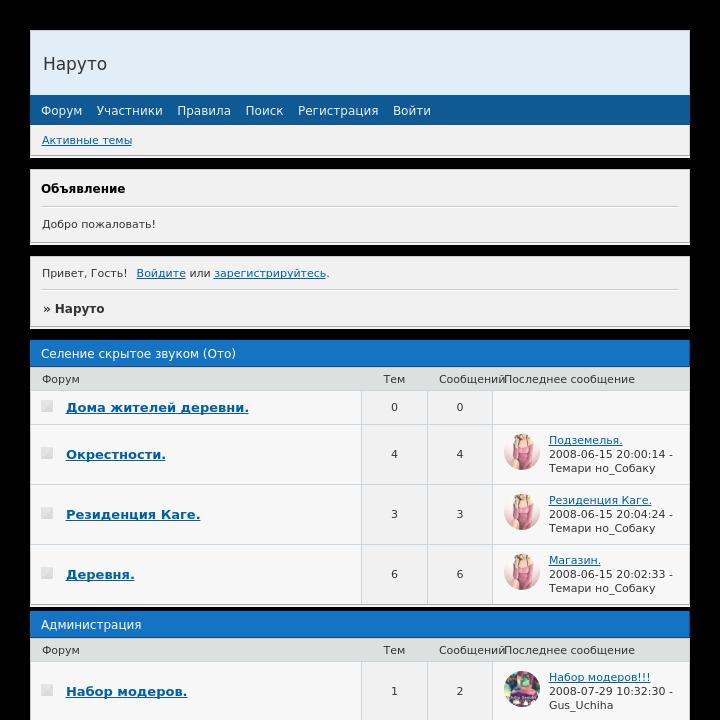 Наруто

Форум Участники Правила Поиск Регистрация Войти

Активные темы

Объявление

Добро пожаловать!

Привет, Гость! Войдите или зарегистрируйтесь.

» Наруто

Селение скрытое звуком (Ото)

| Форум | Тем | Сообщений | Последнее сообщение |
|---|---|---|---|
| Дома жителей деревни. | 0 | 0 | |
| Окрестности. | 4 | 4 | Подземелья. 2008-06-15 20:00:14 - Темари но_Собаку |
| Резиденция Каге. | 3 | 3 | Резиденция Каге. 2008-06-15 20:04:24 - Темари но_Собаку |
| Деревня. | 6 | 6 | Магазин. 2008-06-15 20:02:33 - Темари но_Собаку |

Администрация

| Форум | Тем | Сообщений | Последнее сообщение |
|---|---|---|---|
| Набор модеров. | 1 | 2 | Набор модеров!!! 2008-07-29 10:32:30 - Gus_Uchiha |